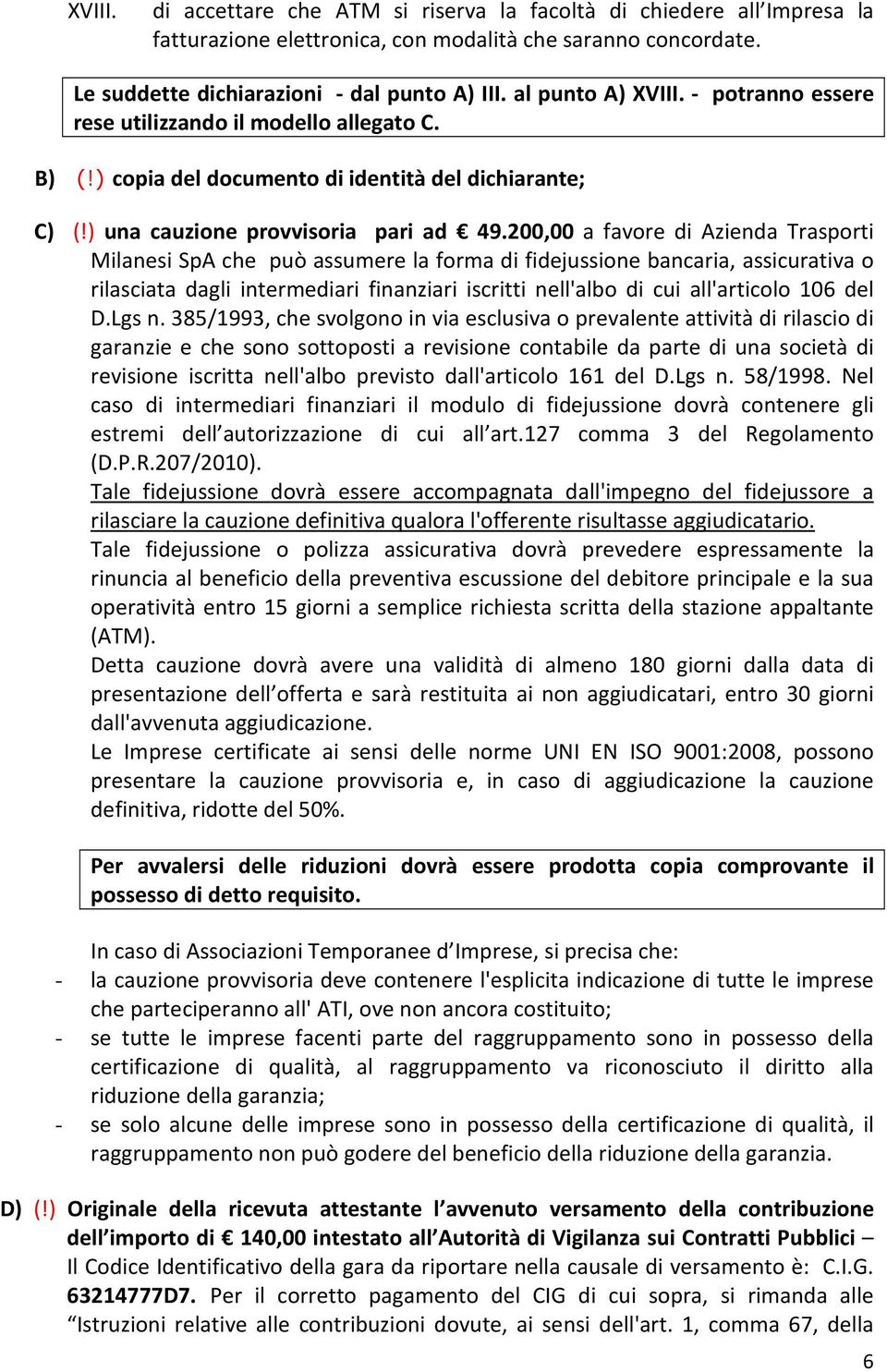 XVIII. di accettare che ATM si riserva la facoltà di chiedere all'Impresa la fatturazione elettronica, con modalità che saranno concordate.

Le suddette dichiarazioni - dal punto A) III. al punto A) XVIII. - potranno essere rese utilizzando il modello allegato C.

B) (!) copia del documento di identità del dichiarante;

C) (!) una cauzione provvisoria pari ad € 49.200,00 a favore di Azienda Trasporti Milanesi SpA che può assumere la forma di fidejussione bancaria, assicurativa o rilasciata dagli intermediari finanziari iscritti nell'albo di cui all'articolo 106 del D.Lgs n. 385/1993, che svolgono in via esclusiva o prevalente attività di rilascio di garanzie e che sono sottoposti a revisione contabile da parte di una società di revisione iscritta nell'albo previsto dall'articolo 161 del D.Lgs n. 58/1998. Nel caso di intermediari finanziari il modulo di fidejussione dovrà contenere gli estremi dell'autorizzazione di cui all'art.127 comma 3 del Regolamento (D.P.R.207/2010).
Tale fidejussione dovrà essere accompagnata dall'impegno del fidejussore a rilasciare la cauzione definitiva qualora l'offerente risultasse aggiudicatario.
Tale fidejussione o polizza assicurativa dovrà prevedere espressamente la rinuncia al beneficio della preventiva escussione del debitore principale e la sua operatività entro 15 giorni a semplice richiesta scritta della stazione appaltante (ATM).
Detta cauzione dovrà avere una validità di almeno 180 giorni dalla data di presentazione dell'offerta e sarà restituita ai non aggiudicatari, entro 30 giorni dall'avvenuta aggiudicazione.
Le Imprese certificate ai sensi delle norme UNI EN ISO 9001:2008, possono presentare la cauzione provvisoria e, in caso di aggiudicazione la cauzione definitiva, ridotte del 50%.

Per avvalersi delle riduzioni dovrà essere prodotta copia comprovante il possesso di detto requisito.

In caso di Associazioni Temporanee d'Imprese, si precisa che:
- la cauzione provvisoria deve contenere l'esplicita indicazione di tutte le imprese che parteciperanno all' ATI, ove non ancora costituito;
- se tutte le imprese facenti parte del raggruppamento sono in possesso della certificazione di qualità, al raggruppamento va riconosciuto il diritto alla riduzione della garanzia;
- se solo alcune delle imprese sono in possesso della certificazione di qualità, il raggruppamento non può godere del beneficio della riduzione della garanzia.

D) (!) Originale della ricevuta attestante l'avvenuto versamento della contribuzione dell'importo di € 140,00 intestato all'Autorità di Vigilanza sui Contratti Pubblici – Il Codice Identificativo della gara da riportare nella causale di versamento è: C.I.G. 63214777D7. Per il corretto pagamento del CIG di cui sopra, si rimanda alle "Istruzioni relative alle contribuzioni dovute, ai sensi dell'art. 1, comma 67, della

6